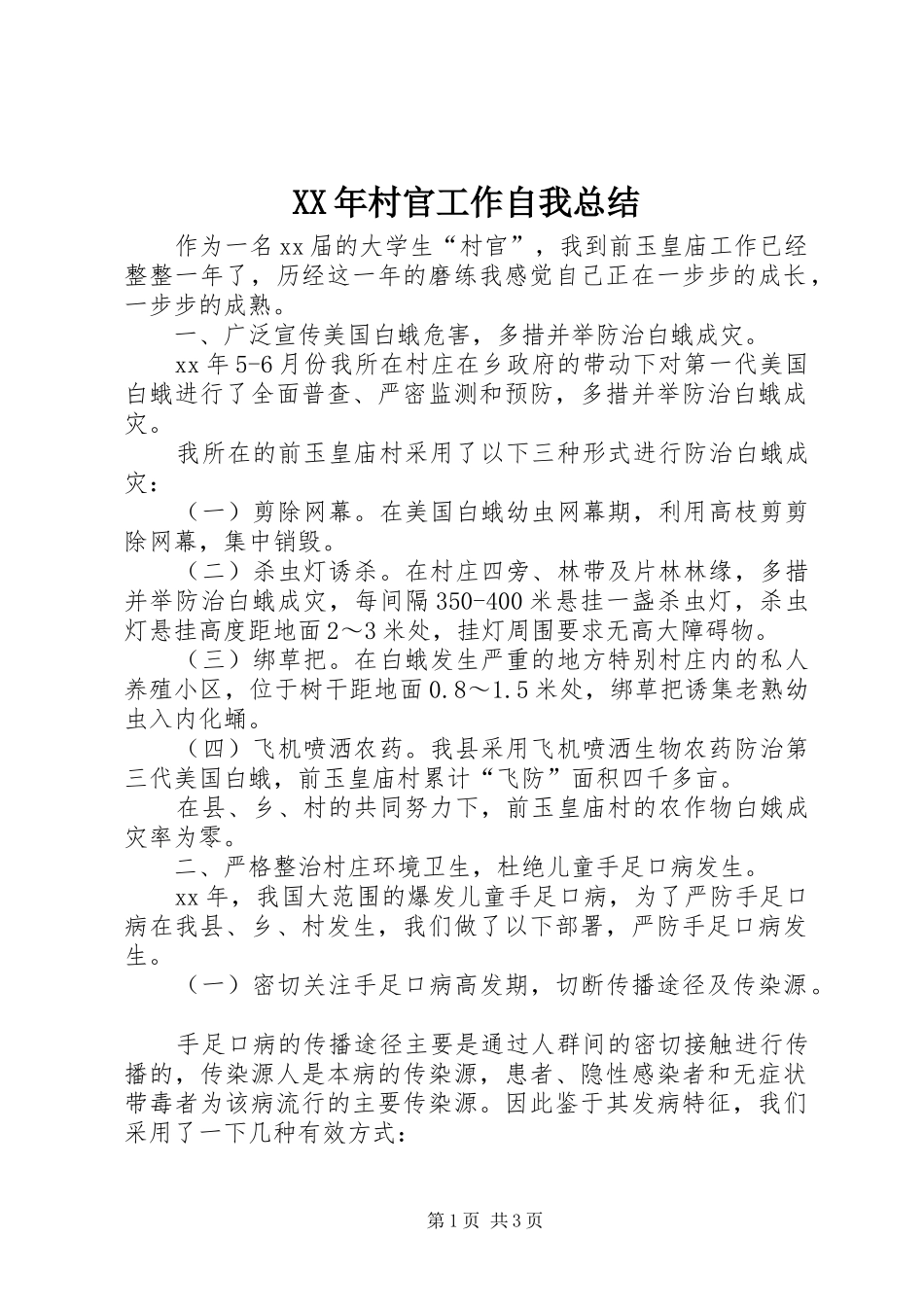 XX年村官工作自我总结

作为一名xx届的大学生“村官”，我到前玉皇庙工作已经整整一年了，历经这一年的磨练我感觉自己正在一步步的成长，一步步的成熟。

一、广泛宣传美国白蛾危害，多措并举防治白蛾成灾。

xx年5-6月份我所在村庄在乡政府的带动下对第一代美国白蛾进行了全面普查、严密监测和预防，多措并举防治白蛾成灾。

我所在的前玉皇庙村采用了以下三种形式进行防治白蛾成灾：

（一）剪除网幕。在美国白蛾幼虫网幕期，利用高枝剪剪除网幕，集中销毁。

（二）杀虫灯诱杀。在村庄四旁、林带及片林林缘，多措并举防治白蛾成灾，每间隔350-400米悬挂一盏杀虫灯，杀虫灯悬挂高度距地面2～3米处，挂灯周围要求无高大障碍物。

（三）绑草把。在白蛾发生严重的地方特别村庄内的私人养殖小区，位于树干距地面0.8～1.5米处，绑草把诱集老熟幼虫入内化蛹。

（四）飞机喷洒农药。我县采用飞机喷洒生物农药防治第三代美国白蛾，前玉皇庙村累计“飞防”面积四千多亩。

在县、乡、村的共同努力下，前玉皇庙村的农作物白娥成灾率为零。

二、严格整治村庄环境卫生，杜绝儿童手足口病发生。

xx年，我国大范围的爆发儿童手足口病，为了严防手足口病在我县、乡、村发生，我们做了以下部署，严防手足口病发生。

（一）密切关注手足口病高发期，切断传播途径及传染源。

手足口病的传播途径主要是通过人群间的密切接触进行传播的，传染源人是本病的传染源，患者、隐性感染者和无症状带毒者为该病流行的主要传染源。因此鉴于其发病特征，我们采用了一下几种有效方式：

第1页 共3页